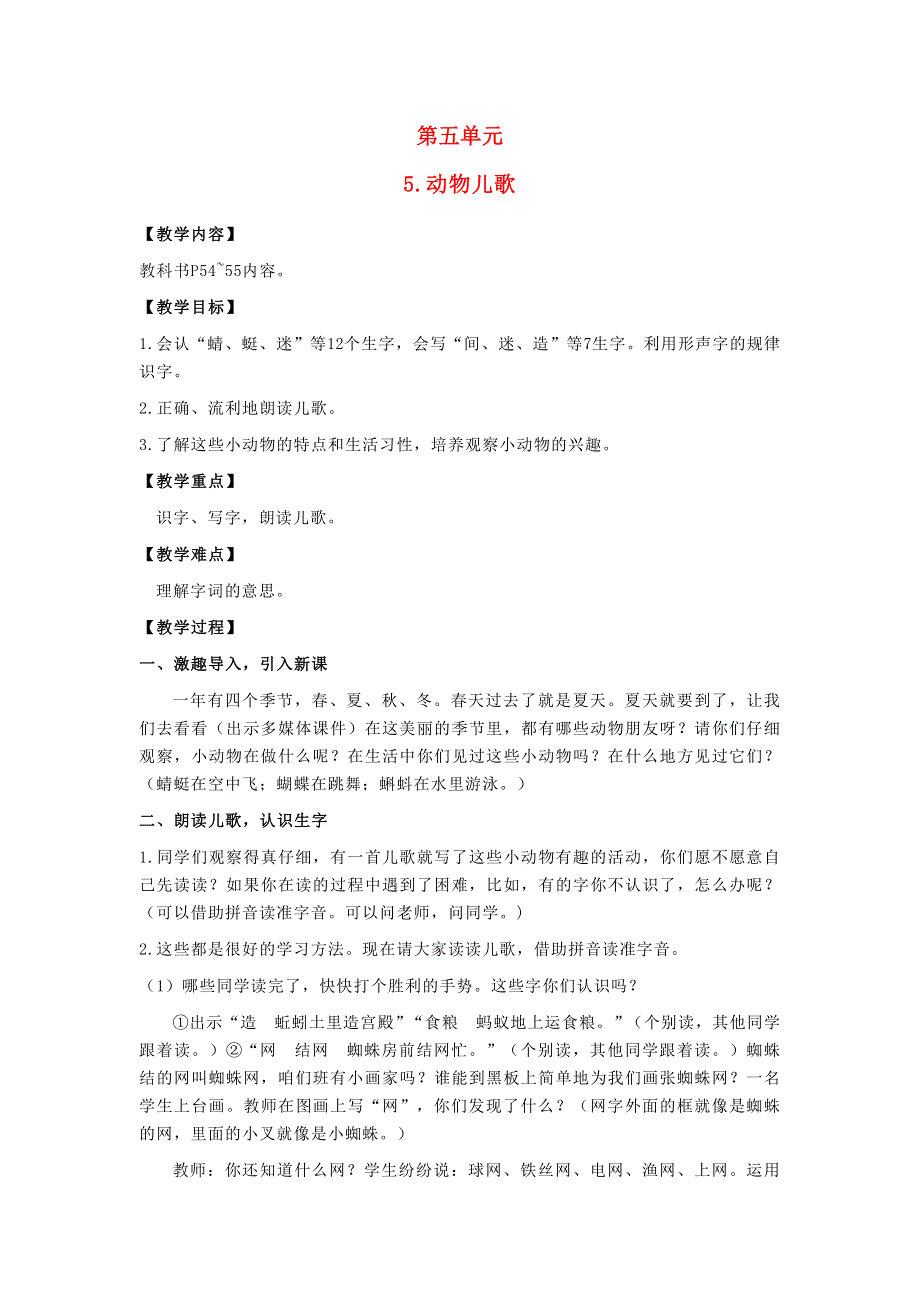 第五单元

5.动物儿歌

【教学内容】

教科书P54~55内容。

【教学目标】

1.会认“蜻、蜓、迷”等12个生字，会写“间、迷、造”等7生字。利用形声字的规律识字。

2.正确、流利地朗读儿歌。

3.了解这些小动物的特点和生活习性，培养观察小动物的兴趣。

【教学重点】

识字、写字，朗读儿歌。

【教学难点】

理解字词的意思。

【教学过程】

一、激趣导入，引入新课

一年有四个季节，春、夏、秋、冬。春天过去了就是夏天。夏天就要到了，让我们去看看（出示多媒体课件）在这美丽的季节里，都有哪些动物朋友呀？请你们仔细观察，小动物在做什么呢？在生活中你们见过这些小动物吗？在什么地方见过它们？（蜻蜓在空中飞；蝴蝶在跳舞；蝌蚪在水里游泳。）

二、朗读儿歌，认识生字

1.同学们观察得真仔细，有一首儿歌就写了这些小动物有趣的活动，你们愿不愿意自己先读读？如果你在读的过程中遇到了困难，比如，有的字你不认识了，怎么办呢？（可以借助拼音读准字音。可以问老师，问同学。）

2.这些都是很好的学习方法。现在请大家读读儿歌，借助拼音读准字音。

（1）哪些同学读完了，快快打个胜利的手势。这些字你们认识吗？

①出示“造　蚯蚓土里造宫殿”“食粮　蚂蚁地上运食粮。”（个别读，其他同学跟着读。）②“网　结网　蜘蛛房前结网忙。”（个别读，其他同学跟着读。）蜘蛛结的网叫蜘蛛网，咱们班有小画家吗？谁能到黑板上简单地为我们画张蜘蛛网？一名学生上台画。教师在图画上写“网”，你们发现了什么？（网字外面的框就像是蜘蛛的网，里面的小叉就像是小蜘蛛。）

教师：你还知道什么网？学生纷纷说：球网、铁丝网、电网、渔网、上网。运用